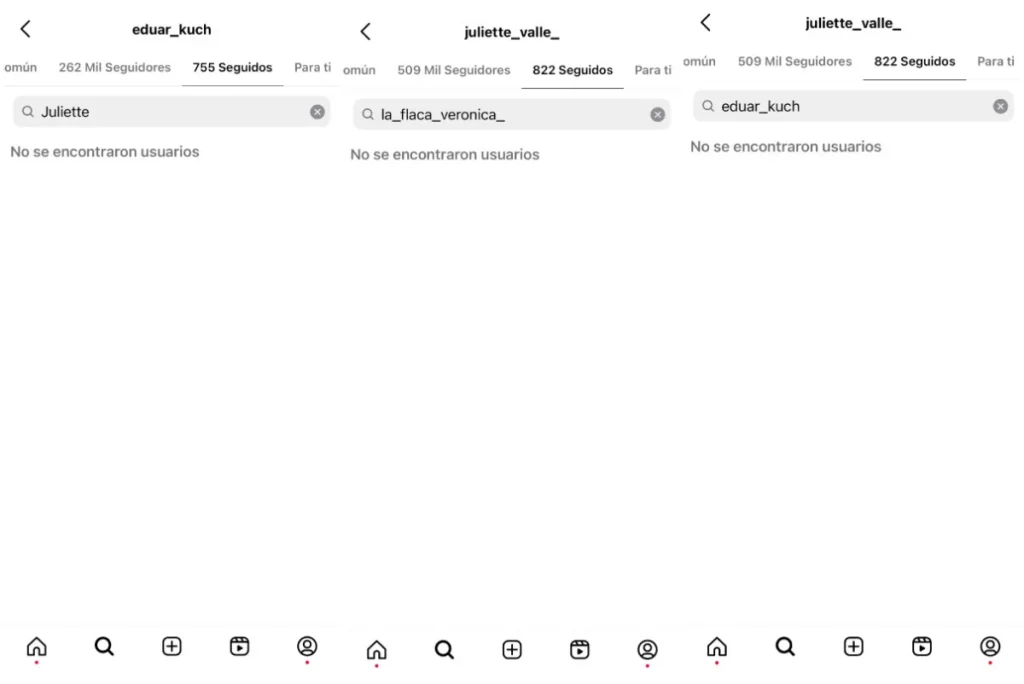 eduar_kuch

omún 262 Mil Seguidores 755 Seguidos Para ti

Juliette

No se encontraron usuarios

juliette_valle_

omún 509 Mil Seguidores 822 Seguidos Para ti

la_flaca_veronica_

No se encontraron usuarios

juliette_valle_

omún 509 Mil Seguidores 822 Seguidos Para ti

eduar_kuch

No se encontraron usuarios